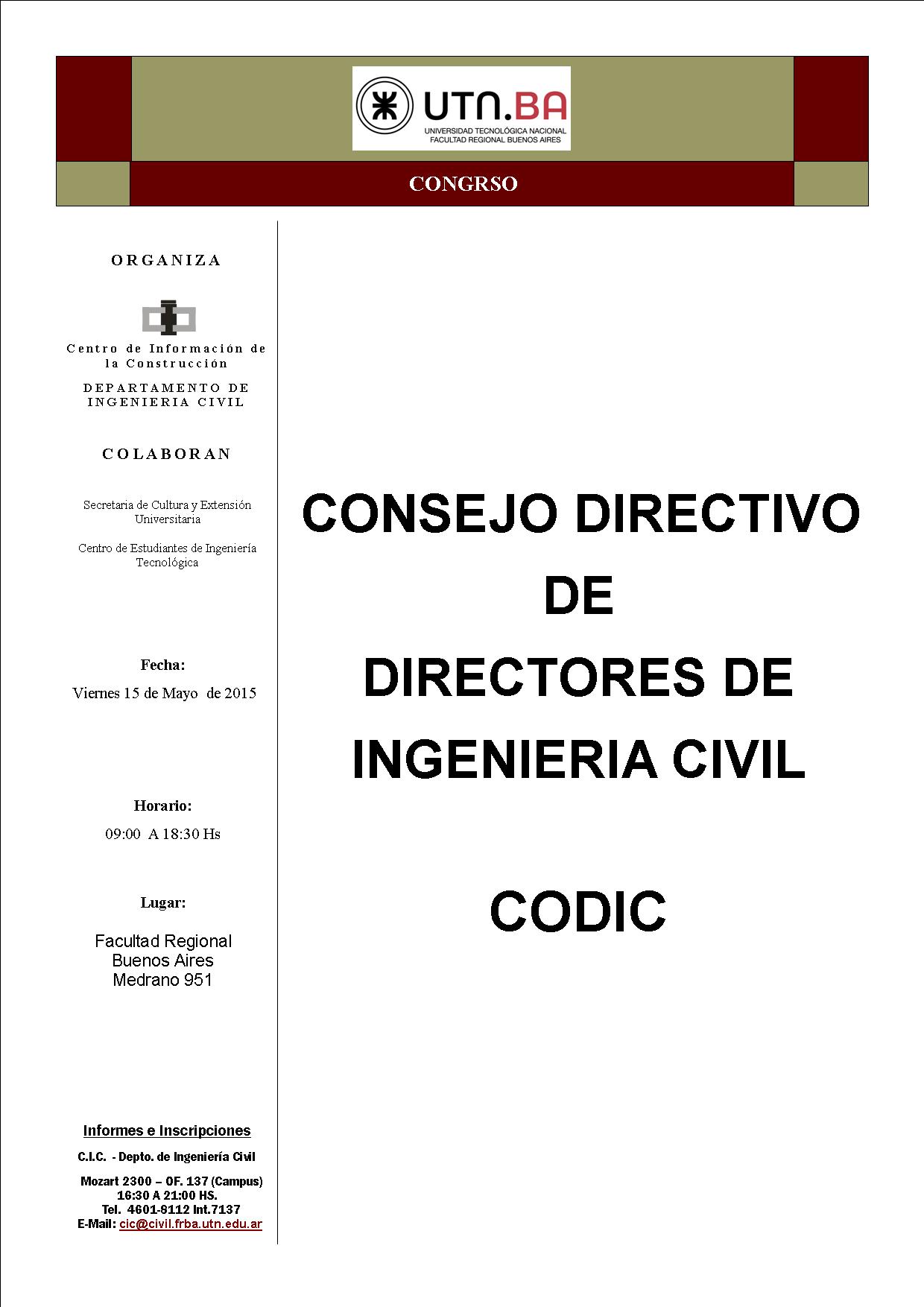 UTN.BA
UNIVERSIDAD TECNOLÓGICA NACIONAL
FACULTAD REGIONAL BUENOS AIRES

CONGRSO

ORGANIZA

Centro de Información de la Construcción

DEPARTAMENTO DE INGENIERIA CIVIL

COLABORAN

Secretaria de Cultura y Extensión Universitaria

Centro de Estudiantes de Ingeniería Tecnológica

Fecha:
Viernes 15 de Mayo de 2015

Horario:
09:00 A 18:30 Hs

Lugar:
Facultad Regional
Buenos Aires
Medrano 951

Informes e Inscripciones
C.I.C. - Depto. de Ingeniería Civil
Mozart 2300 – OF. 137 (Campus)
16:30 A 21:00 HS.
Tel. 4601-8112 Int.7137
E-Mail: cic@civil.frba.utn.edu.ar

CONSEJO DIRECTIVO
DE
DIRECTORES DE
INGENIERIA CIVIL

CODIC